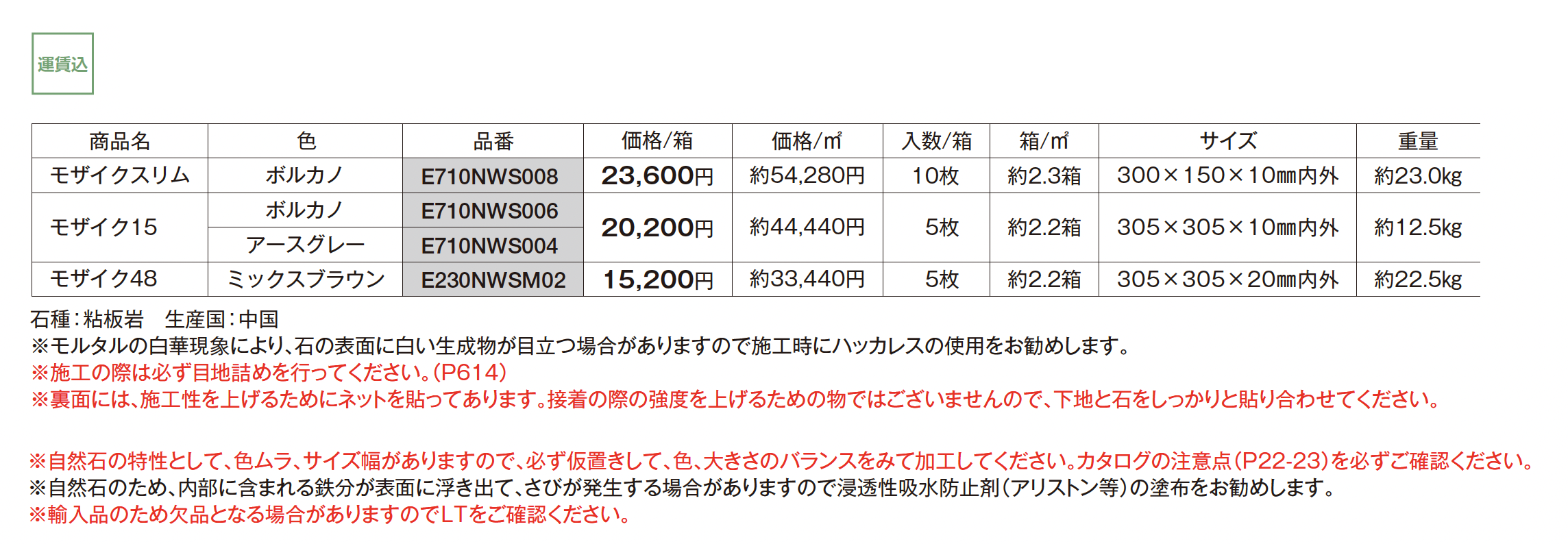 運賃込

| 商品名 | 色 | 品番 | 価格/箱 | 価格/㎡ | 入数/箱 | 箱/㎡ | サイズ | 重量 |
|---|---|---|---|---|---|---|---|---|
| モザイクスリム | ボルカノ | E710NWS008 | 23,600円 | 約54,280円 | 10枚 | 約2.3箱 | 300×150×10㎜内外 | 約23.0kg |
| モザイク15 | ボルカノ | E710NWS006 | 20,200円 | 約44,440円 | 5枚 | 約2.2箱 | 305×305×10㎜内外 | 約12.5kg |
| | アースグレー | E710NWS004 | | | | | | |
| モザイク48 | ミックスブラウン | E230NWSM02 | 15,200円 | 約33,440円 | 5枚 | 約2.2箱 | 305×305×20㎜内外 | 約22.5kg |

石種:粘板岩 生産国:中国
※モルタルの白華現象により、石の表面に白い生成物が目立つ場合がありますので施工時にハッカレスの使用をお勧めします。
※施工の際は必ず目地詰めを行ってください。(P614)
※裏面には、施工性を上げるためにネットを貼ってあります。接着の際の強度を上げるための物ではございませんので、下地と石をしっかりと貼り合わせてください。

※自然石の特性として、色ムラ、サイズ幅がありますので、必ず仮置きして、色、大きさのバランスをみて加工してください。カタログの注意点(P22-23)を必ずご確認ください。
※自然石のため、内部に含まれる鉄分が表面に浮き出て、さびが発生する場合がありますので浸透性吸水防止剤(アリストン等)の塗布をお勧めします。
※輸入品のため欠品となる場合がありますのでLTをご確認ください。